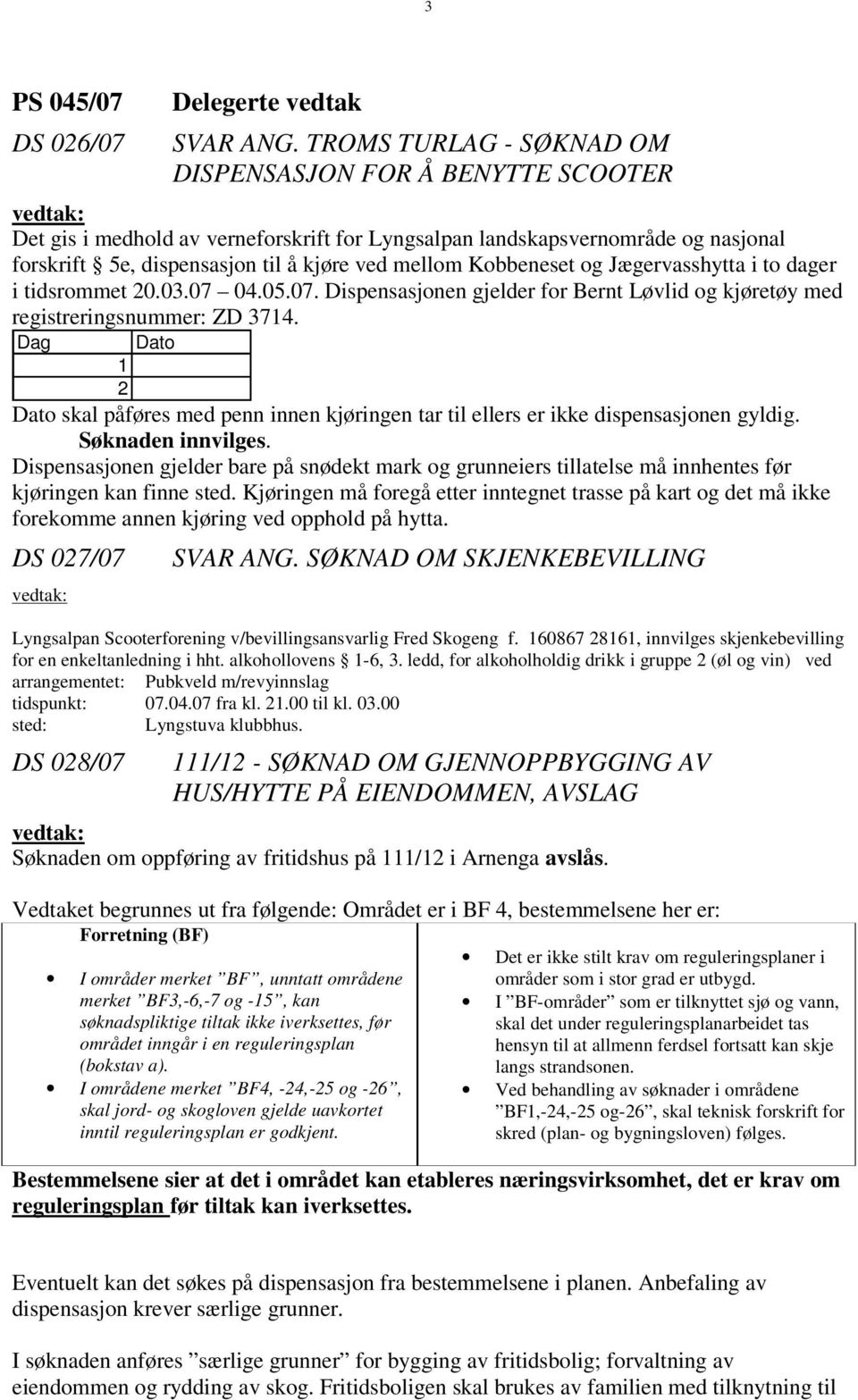 3

PS 045/07 Delegerte vedtak

DS 026/07 SVAR ANG. TROMS TURLAG - SØKNAD OM DISPENSASJON FOR Å BENYTTE SCOOTER

vedtak:
Det gis i medhold av verneforskrift for Lyngsalpan landskapsvernområde og nasjonal forskrift § 5e, dispensasjon til å kjøre ved mellom Kobbeneset og Jægervasshytta i to dager i tidsrommet 20.03.07 – 04.05.07. Dispensasjonen gjelder for Bernt Løvlid og kjøretøy med registreringsnummer: ZD 3714.

| Dag | Dato |
|---|---|
| 1 | |
| 2 | |

Dato skal påføres med penn innen kjøringen tar til ellers er ikke dispensasjonen gyldig.
Søknaden innvilges.
Dispensasjonen gjelder bare på snødekt mark og grunneiers tillatelse må innhentes før kjøringen kan finne sted. Kjøringen må foregå etter inntegnet trasse på kart og det må ikke forekomme annen kjøring ved opphold på hytta.

DS 027/07 SVAR ANG. SØKNAD OM SKJENKEBEVILLING

vedtak:

Lyngsalpan Scooterforening v/bevillingsansvarlig Fred Skogeng f. 160867 28161, innvilges skjenkebevilling for en enkeltanledning i hht. alkohollovens § 1-6, 3. ledd, for alkoholholdig drikk i gruppe 2 (øl og vin) ved
arrangementet: Pubkveld m/revyinnslag
tidspunkt: 07.04.07 fra kl. 21.00 til kl. 03.00
sted: Lyngstuva klubbhus.

DS 028/07 111/12 - SØKNAD OM GJENNOPPBYGGING AV HUS/HYTTE PÅ EIENDOMMEN, AVSLAG

vedtak:
Søknaden om oppføring av fritidshus på 111/12 i Arnenga avslås.

Vedtaket begrunnes ut fra følgende: Området er i BF 4, bestemmelsene her er:

Forretning (BF)

• I områder merket ”BF”, unntatt områdene merket ”BF3,-6,-7 og -15”, kan søknadspliktige tiltak ikke iverksettes, før området inngår i en reguleringsplan (bokstav a).
• I områdene merket ”BF4, -24,-25 og -26”, skal jord- og skogloven gjelde uavkortet inntil reguleringsplan er godkjent.

• Det er ikke stilt krav om reguleringsplaner i områder som i stor grad er utbygd.
• I ”BF-områder” som er tilknyttet sjø og vann, skal det under reguleringsplanarbeidet tas hensyn til at allmenn ferdsel fortsatt kan skje langs strandsonen.
• Ved behandling av søknader i områdene ”BF1,-24,-25 og-26”, skal teknisk forskrift for skred (plan- og bygningsloven) følges.

Bestemmelsene sier at det i området kan etableres næringsvirksomhet, det er krav om reguleringsplan før tiltak kan iverksettes.

Eventuelt kan det søkes på dispensasjon fra bestemmelsene i planen. Anbefaling av dispensasjon krever særlige grunner.

I søknaden anføres ”særlige grunner” for bygging av fritidsbolig; forvaltning av eiendommen og rydding av skog. Fritidsboligen skal brukes av familien med tilknytning til